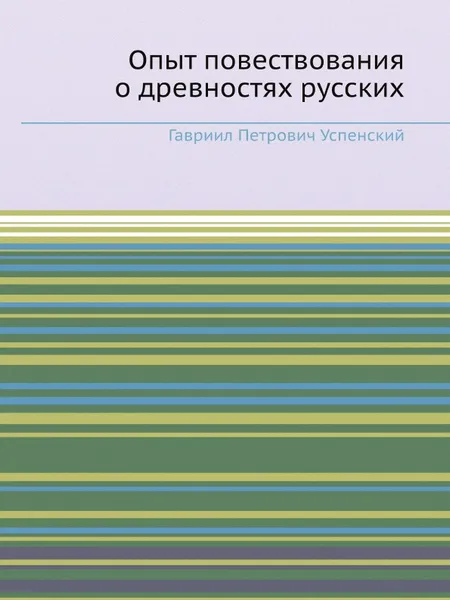 Опыт повествования о древностях русских

Гавриил Петрович Успенский